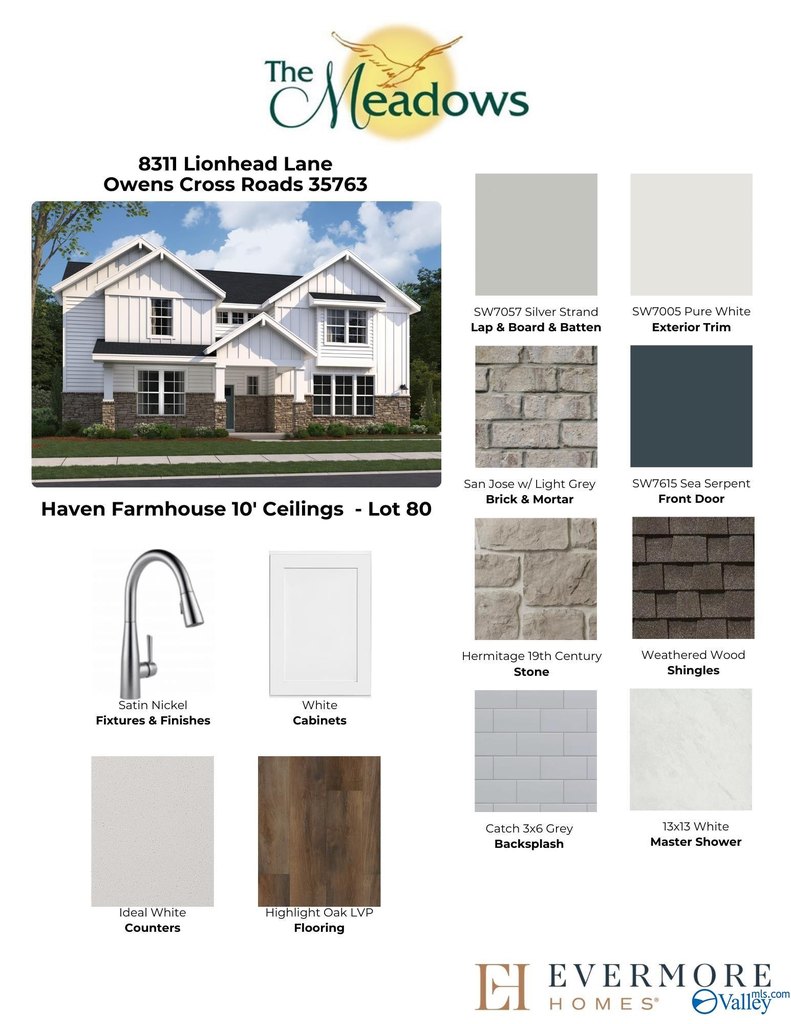 The Meadows

8311 Lionhead Lane
Owens Cross Roads 35763

Haven Farmhouse 10' Ceilings - Lot 80

Satin Nickel
Fixtures & Finishes

White
Cabinets

Ideal White
Counters

Highlight Oak LVP
Flooring

SW7057 Silver Strand
Lap & Board & Batten

SW7005 Pure White
Exterior Trim

San Jose w/ Light Grey
Brick & Mortar

SW7615 Sea Serpent
Front Door

Hermitage 19th Century
Stone

Weathered Wood
Shingles

Catch 3x6 Grey
Backsplash

13x13 White
Master Shower

EH EVERMORE HOMES®

Valley mls.com